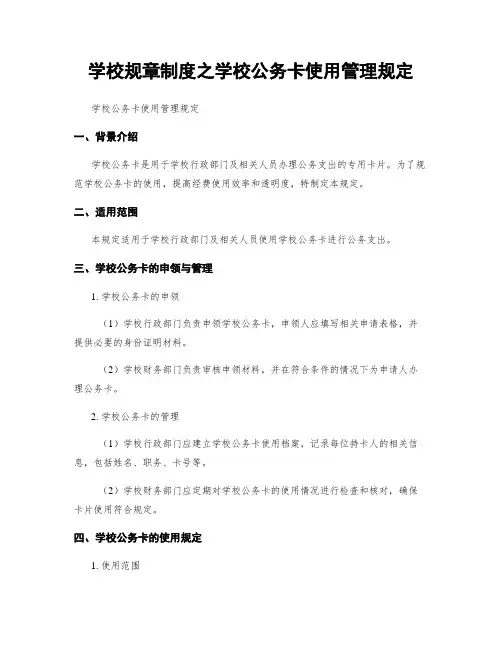 学校规章制度之学校公务卡使用管理规定

学校公务卡使用管理规定

一、背景介绍

学校公务卡是用于学校行政部门及相关人员办理公务支出的专用卡片。为了规范学校公务卡的使用，提高经费使用效率和透明度，特制定本规定。

二、适用范围

本规定适用于学校行政部门及相关人员使用学校公务卡进行公务支出。

三、学校公务卡的申领与管理

1. 学校公务卡的申领

（1）学校行政部门负责申领学校公务卡，申领人应填写相关申请表格，并提供必要的身份证明材料。

（2）学校财务部门负责审核申领材料，并在符合条件的情况下为申请人办理公务卡。

2. 学校公务卡的管理

（1）学校行政部门应建立学校公务卡使用档案，记录每位持卡人的相关信息，包括姓名、职务、卡号等。

（2）学校财务部门应定期对学校公务卡的使用情况进行检查和核对，确保卡片使用符合规定。

四、学校公务卡的使用规定

1. 使用范围